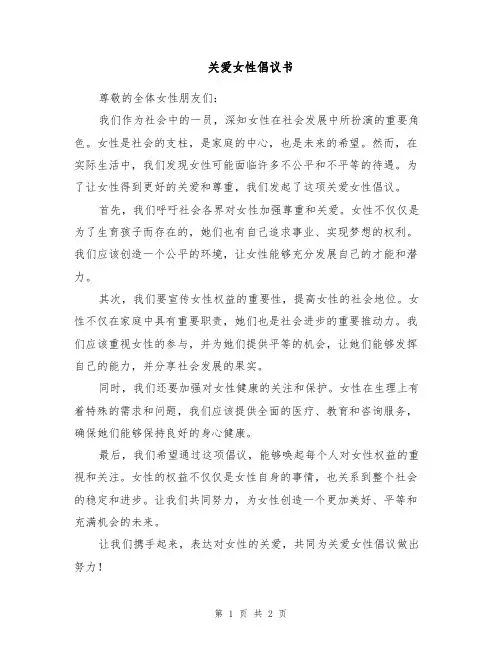 关爱女性倡议书

尊敬的全体女性朋友们：

我们作为社会中的一员，深知女性在社会发展中所扮演的重要角色。女性是社会的支柱，是家庭的中心，也是未来的希望。然而，在实际生活中，我们发现女性可能面临许多不公平和不平等的待遇。为了让女性得到更好的关爱和尊重，我们发起了这项关爱女性倡议。

首先，我们呼吁社会各界对女性加强尊重和关爱。女性不仅仅是为了生育孩子而存在的，她们也有自己追求事业、实现梦想的权利。我们应该创造一个公平的环境，让女性能够充分发展自己的才能和潜力。

其次，我们要宣传女性权益的重要性，提高女性的社会地位。女性不仅在家庭中具有重要职责，她们也是社会进步的重要推动力。我们应该重视女性的参与，并为她们提供平等的机会，让她们能够发挥自己的能力，并分享社会发展的果实。

同时，我们还要加强对女性健康的关注和保护。女性在生理上有着特殊的需求和问题，我们应该提供全面的医疗、教育和咨询服务，确保她们能够保持良好的身心健康。

最后，我们希望通过这项倡议，能够唤起每个人对女性权益的重视和关注。女性的权益不仅仅是女性自身的事情，也关系到整个社会的稳定和进步。让我们共同努力，为女性创造一个更加美好、平等和充满机会的未来。

让我们携手起来，表达对女性的关爱，共同为关爱女性倡议做出努力！

第 1 页 共 2 页